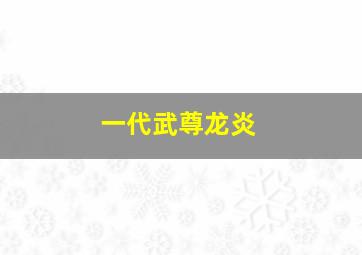 一代武尊龙炎